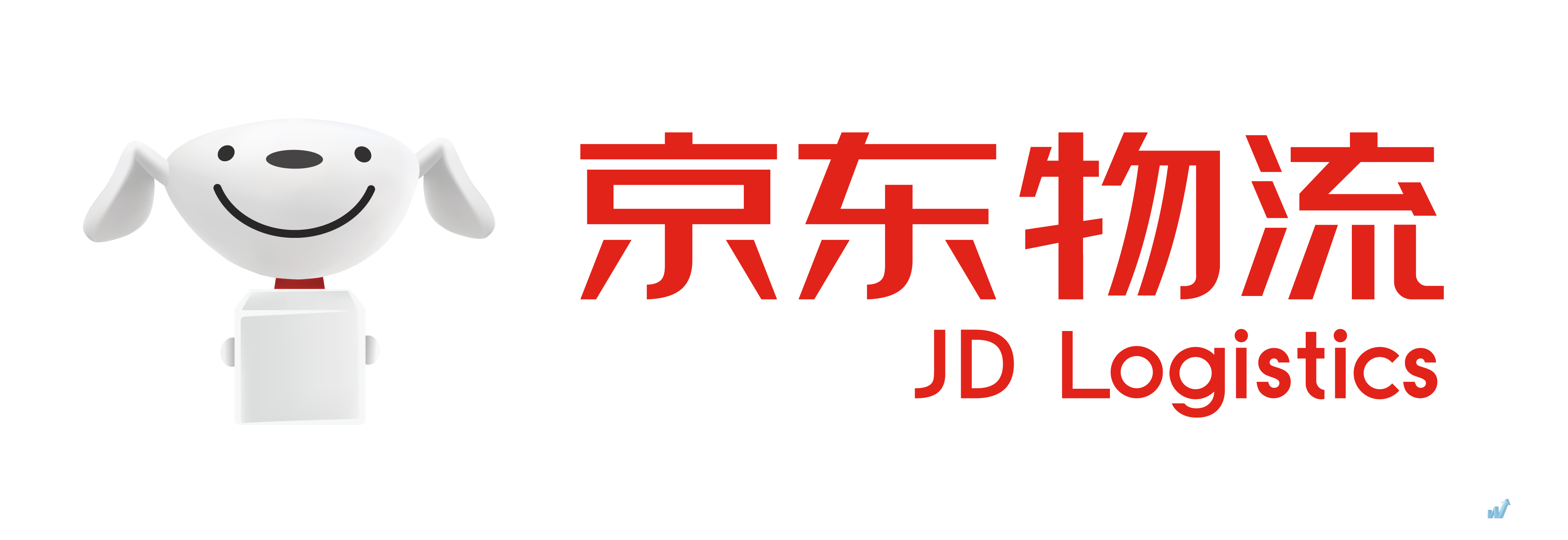 京东物流
JD Logistics